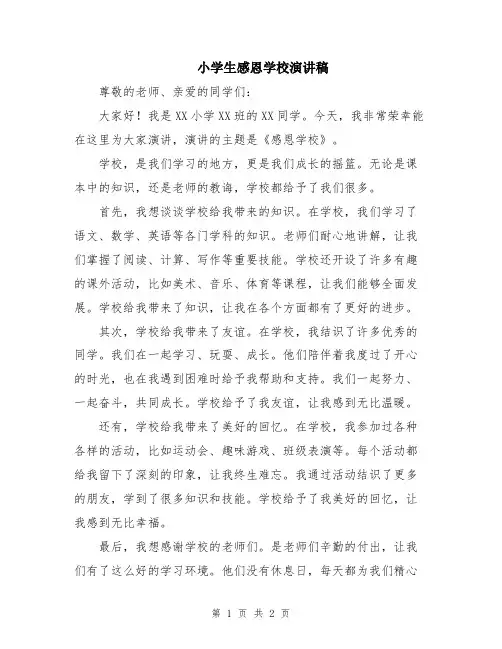 小学生感恩学校演讲稿

尊敬的老师、亲爱的同学们：

大家好！我是XX小学XX班的XX同学。今天，我非常荣幸能在这里为大家演讲，演讲的主题是《感恩学校》。

学校，是我们学习的地方，更是我们成长的摇篮。无论是课本中的知识，还是老师的教诲，学校都给予了我们很多。

首先，我想谈谈学校给我带来的知识。在学校，我们学习了语文、数学、英语等各门学科的知识。老师们耐心地讲解，让我们掌握了阅读、计算、写作等重要技能。学校还开设了许多有趣的课外活动，比如美术、音乐、体育等课程，让我们能够全面发展。学校给我带来了知识，让我在各个方面都有了更好的进步。

其次，学校给我带来了友谊。在学校，我结识了许多优秀的同学。我们在一起学习、玩耍、成长。他们陪伴着我度过了开心的时光，也在我遇到困难时给予我帮助和支持。我们一起努力、一起奋斗，共同成长。学校给予了我友谊，让我感到无比温暖。

还有，学校给我带来了美好的回忆。在学校，我参加过各种各样的活动，比如运动会、趣味游戏、班级表演等。每个活动都给我留下了深刻的印象，让我终生难忘。我通过活动结识了更多的朋友，学到了很多知识和技能。学校给予了我美好的回忆，让我感到无比幸福。

最后，我想感谢学校的老师们。是老师们辛勤的付出，让我们有了这么好的学习环境。他们没有休息日，每天都为我们精心

第 1 页 共 2 页